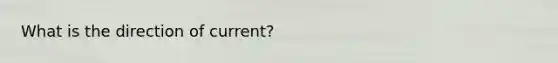 What is the direction of current?